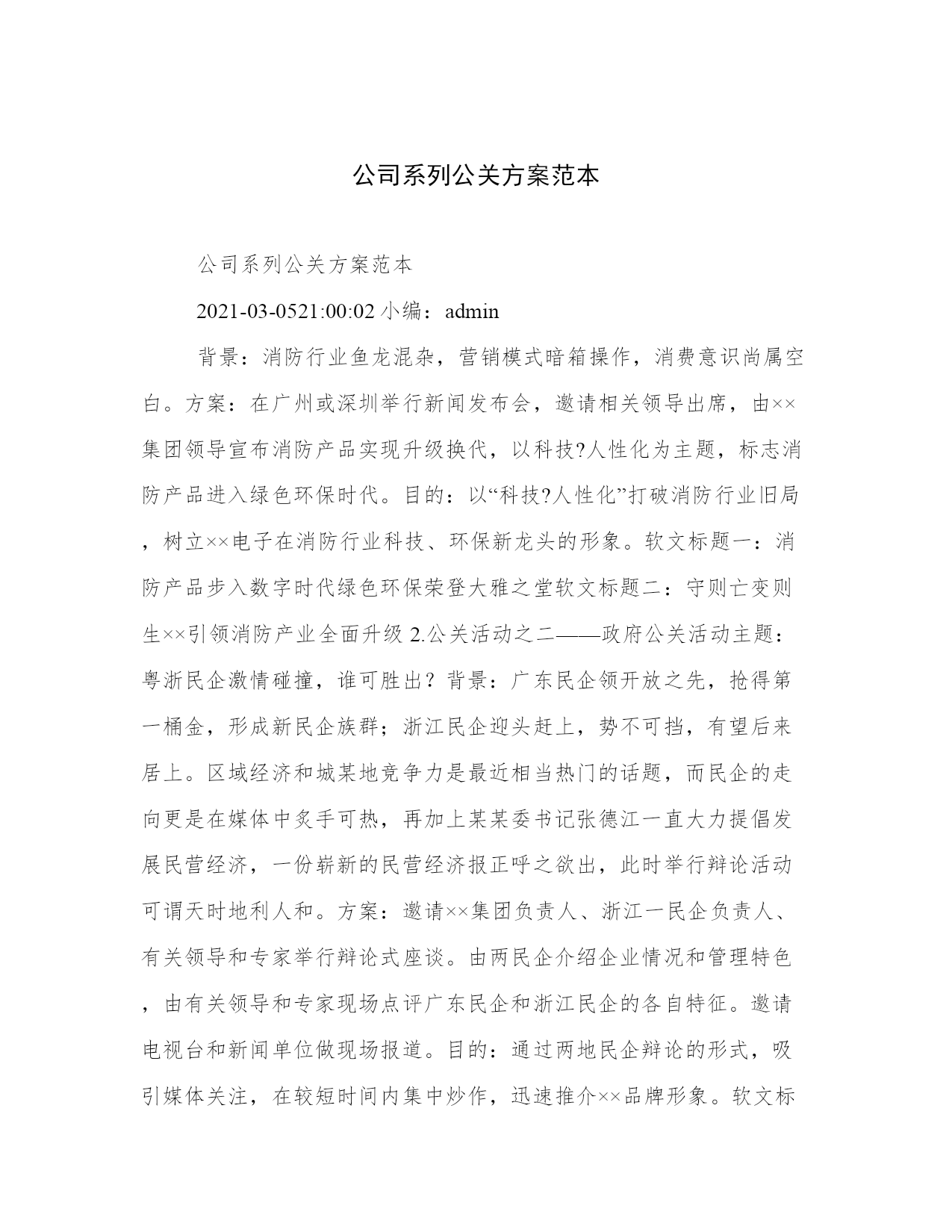 公司系列公关方案范本

公司系列公关方案范本

2021-03-0521:00:02 小编：admin

背景：消防行业鱼龙混杂，营销模式暗箱操作，消费意识尚属空白。方案：在广州或深圳举行新闻发布会，邀请相关领导出席，由××集团领导宣布消防产品实现升级换代，以科技?人性化为主题，标志消防产品进入绿色环保时代。目的：以“科技?人性化”打破消防行业旧局，树立××电子在消防行业科技、环保新龙头的形象。软文标题一：消防产品步入数字时代绿色环保荣登大雅之堂软文标题二：守则亡变则生××引领消防产业全面升级 2.公关活动之二——政府公关活动主题：粤浙民企激情碰撞，谁可胜出？背景：广东民企领开放之先，抢得第一桶金，形成新民企族群；浙江民企迎头赶上，势不可挡，有望后来居上。区域经济和城某地竞争力是最近相当热门的话题，而民企的走向更是在媒体中炙手可热，再加上某某委书记张德江一直大力提倡发展民营经济，一份崭新的民营经济报正呼之欲出，此时举行辩论活动可谓天时地利人和。方案：邀请××集团负责人、浙江一民企负责人、有关领导和专家举行辩论式座谈。由两民企介绍企业情况和管理特色，由有关领导和专家现场点评广东民企和浙江民企的各自特征。邀请电视台和新闻单位做现场报道。目的：通过两地民企辩论的形式，吸引媒体关注，在较短时间内集中炒作，迅速推介××品牌形象。软文标